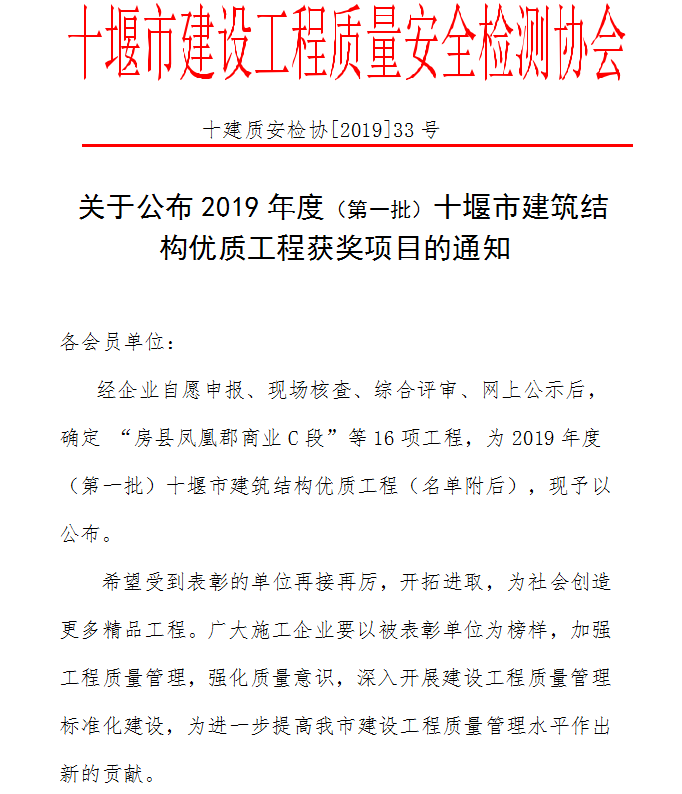 十堰市建设工程质量安全检测协会

十建质安检协[2019]33 号

关于公布 2019 年度（第一批）十堰市建筑结构优质工程获奖项目的通知

各会员单位：

经企业自愿申报、现场核查、综合评审、网上公示后，确定 “房县凤凰郡商业 C 段”等 16 项工程，为 2019 年度（第一批）十堰市建筑结构优质工程（名单附后），现予以公布。

希望受到表彰的单位再接再厉，开拓进取，为社会创造更多精品工程。广大施工企业要以被表彰单位为榜样，加强工程质量管理，强化质量意识，深入开展建设工程质量管理标准化建设，为进一步提高我市建设工程质量管理水平作出新的贡献。